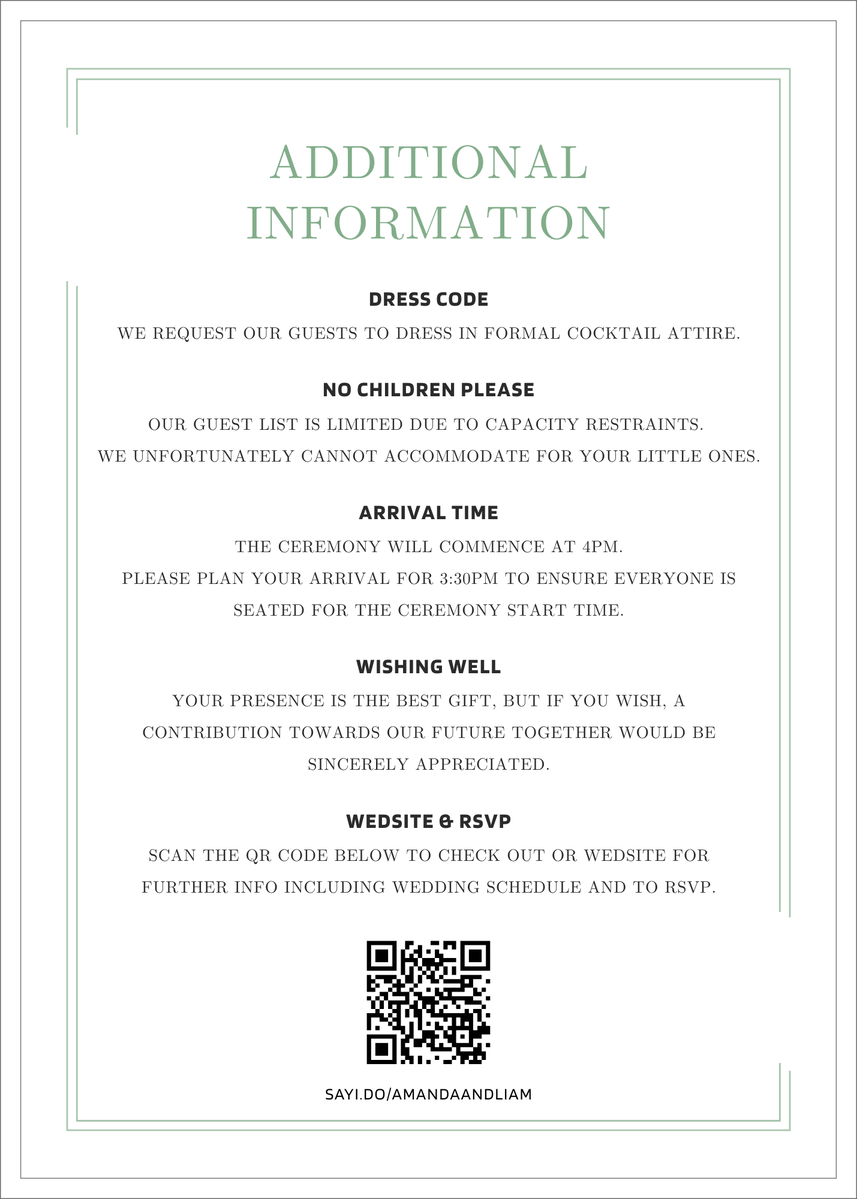 ADDITIONAL INFORMATION

DRESS CODE

WE REQUEST OUR GUESTS TO DRESS IN FORMAL COCKTAIL ATTIRE.

NO CHILDREN PLEASE

OUR GUEST LIST IS LIMITED DUE TO CAPACITY RESTRAINTS.
WE UNFORTUNATELY CANNOT ACCOMMODATE FOR YOUR LITTLE ONES.

ARRIVAL TIME

THE CEREMONY WILL COMMENCE AT 4PM.
PLEASE PLAN YOUR ARRIVAL FOR 3:30PM TO ENSURE EVERYONE IS SEATED FOR THE CEREMONY START TIME.

WISHING WELL

YOUR PRESENCE IS THE BEST GIFT, BUT IF YOU WISH, A CONTRIBUTION TOWARDS OUR FUTURE TOGETHER WOULD BE SINCERELY APPRECIATED.

WEDSITE & RSVP

SCAN THE QR CODE BELOW TO CHECK OUT OR WEDSITE FOR FURTHER INFO INCLUDING WEDDING SCHEDULE AND TO RSVP.

SAYI.DO/AMANDAANDLIAM